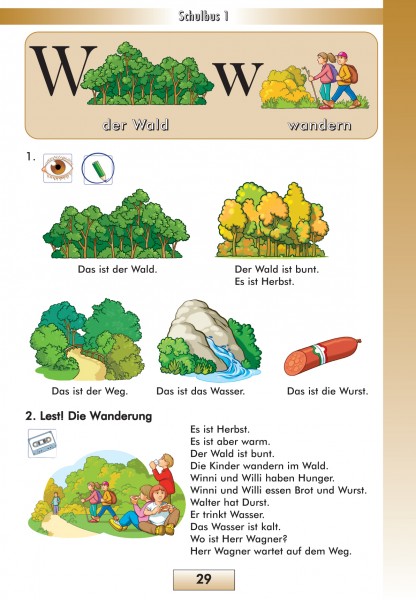 Schulbus 1

W w

der Wald

wandern

1.

Das ist der Wald.

Der Wald ist bunt. Es ist Herbst.

Das ist der Weg.

Das ist das Wasser.

Das ist die Wurst.

2. Lest! Die Wanderung

Es ist Herbst.
Es ist aber warm.
Der Wald ist bunt.
Die Kinder wandern im Wald.
Winni und Willi haben Hunger.
Winni und Willi essen Brot und Wurst.
Walter hat Durst.
Er trinkt Wasser.
Das Wasser ist kalt.
Wo ist Herr Wagner?
Herr Wagner wartet auf dem Weg.

29